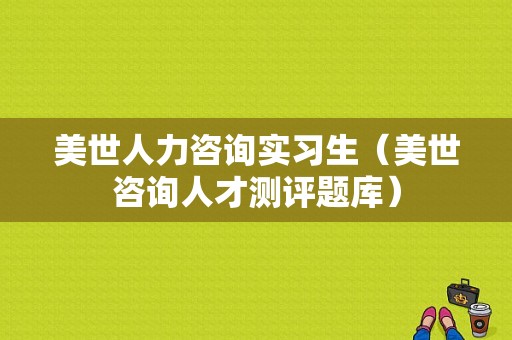 美世人力咨询实习生（美世咨询人才测评题库）